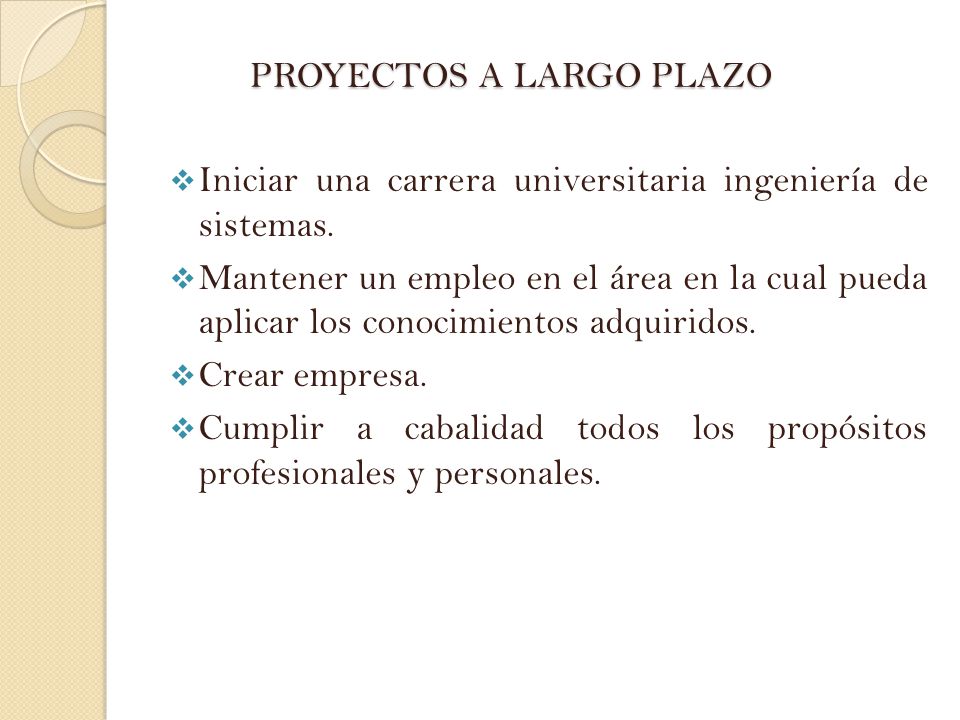 PROYECTOS A LARGO PLAZO

❖ Iniciar una carrera universitaria ingeniería de sistemas.

❖ Mantener un empleo en el área en la cual pueda aplicar los conocimientos adquiridos.

❖ Crear empresa.

❖ Cumplir a cabalidad todos los propósitos profesionales y personales.